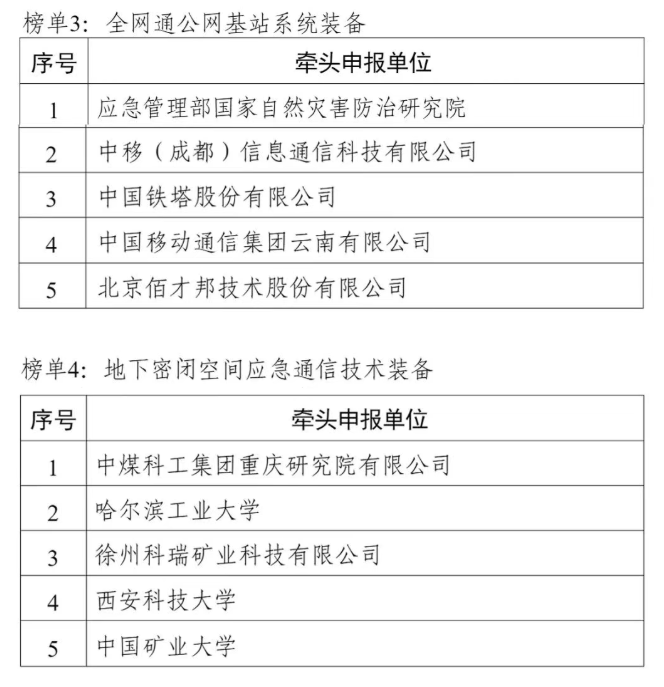 榜单3：全网通公网基站系统装备

| 序号 | 牵头申报单位 |
|---|---|
| 1 | 应急管理部国家自然灾害防治研究院 |
| 2 | 中移（成都）信息通信科技有限公司 |
| 3 | 中国铁塔股份有限公司 |
| 4 | 中国移动通信集团云南有限公司 |
| 5 | 北京佰才邦技术股份有限公司 |

榜单4：地下密闭空间应急通信技术装备

| 序号 | 牵头申报单位 |
|---|---|
| 1 | 中煤科工集团重庆研究院有限公司 |
| 2 | 哈尔滨工业大学 |
| 3 | 徐州科瑞矿业科技有限公司 |
| 4 | 西安科技大学 |
| 5 | 中国矿业大学 |